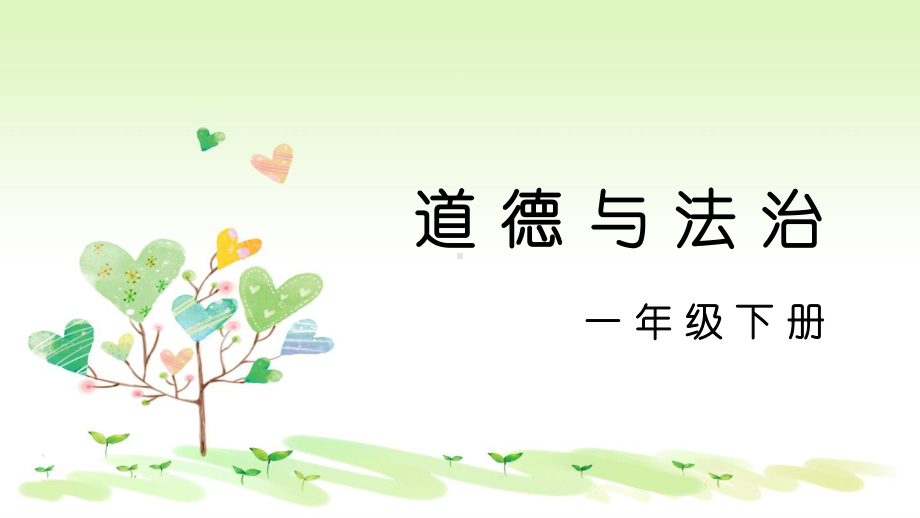 道德与法治

一年级下册